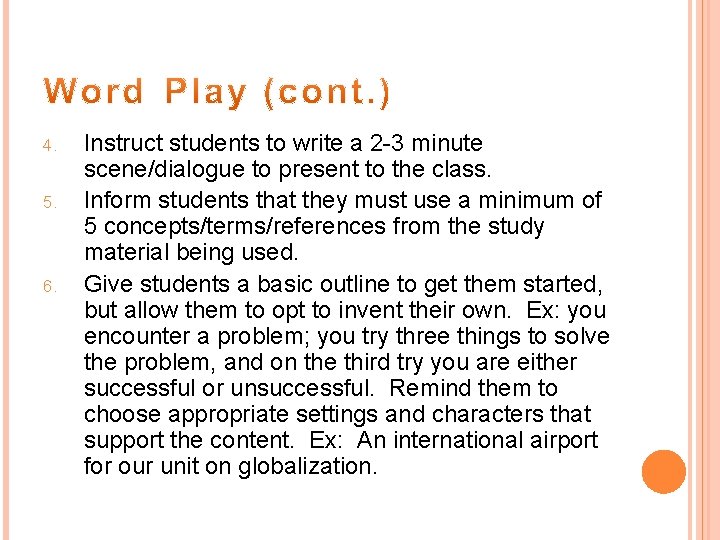 Word Play (cont.)

4. Instruct students to write a 2-3 minute scene/dialogue to present to the class.
5. Inform students that they must use a minimum of 5 concepts/terms/references from the study material being used.
6. Give students a basic outline to get them started, but allow them to opt to invent their own. Ex: you encounter a problem; you try three things to solve the problem, and on the third try you are either successful or unsuccessful. Remind them to choose appropriate settings and characters that support the content. Ex: An international airport for our unit on globalization.